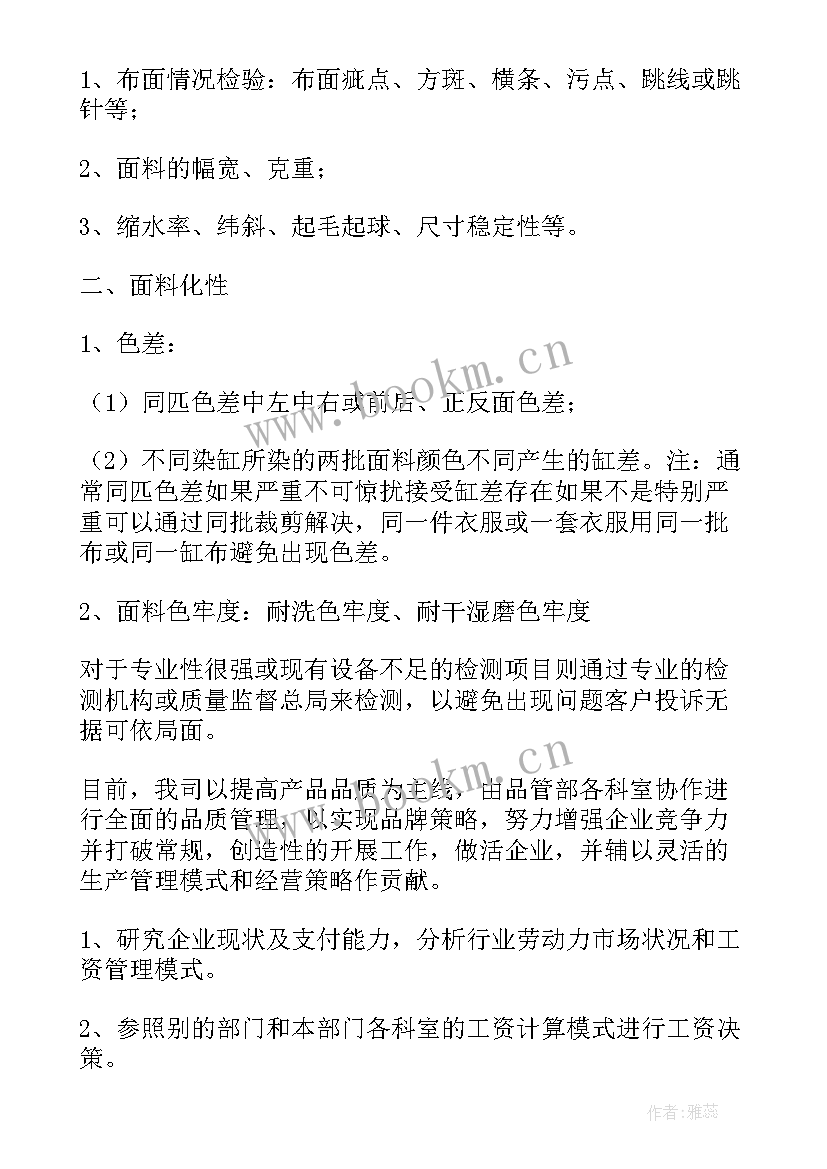 1、布面情况检验：布面疵点、方斑、横条、污点、跳线或跳针等；

2、面料的幅宽、克重；

3、缩水率、纬斜、起毛起球、尺寸稳定性等。

二、面料化性

1、色差：

（1）同匹色差中左中右或前后、正反面色差；

（2）不同染缸所染的两批面料颜色不同产生的缸差。注：通常同匹色差如果严重不可惊扰接受缸差存在如果不是特别严重可以通过同批裁剪解决，同一件衣服或一套衣服用同一批布或同一缸布避免出现色差。

2、面料色牢度：耐洗色牢度、耐干湿磨色牢度

对于专业性很强或现有设备不足的检测项目则通过专业的检测机构或质量监督总局来检测，以避免出现问题客户投诉无据可依局面。

目前，我司以提高产品品质为主线，由品管部各科室协作进行全面的品质管理，以实现品牌策略，努力增强企业竞争力并打破常规，创造性的开展工作，做活企业，并辅以灵活的生产管理模式和经营策略作贡献。

1、研究企业现状及支付能力，分析行业劳动力市场状况和工资管理模式。

2、参照别的部门和本部门各科室的工资计算模式进行工资决策。

www.bookm.cn

www.bookm.cn

作者：雅蕊